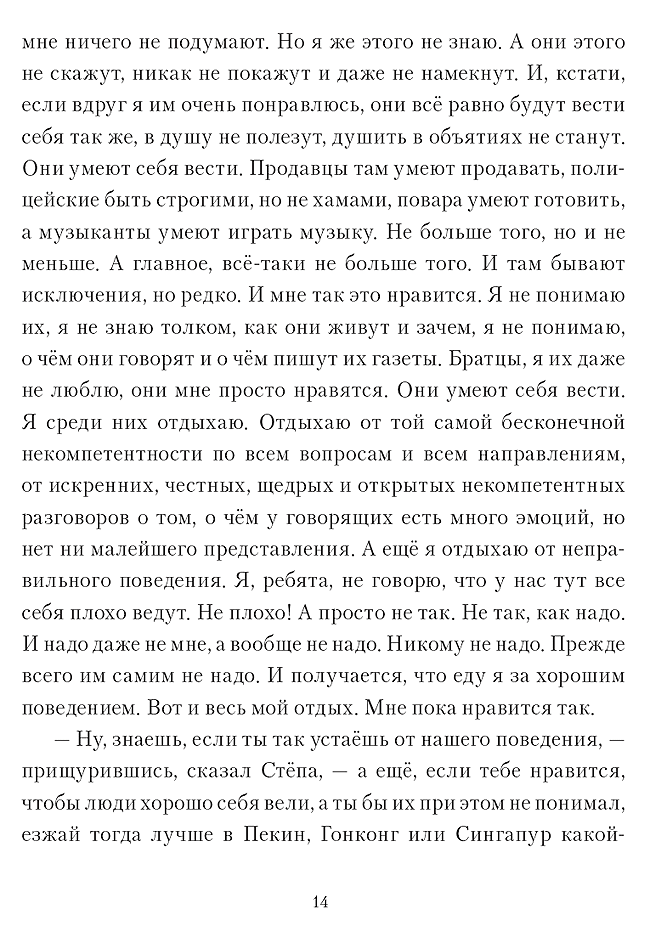 мне ничего не подумают. Но я же этого не знаю. А они этого не скажут, никак не покажут и даже не намекнут. И, кстати, если вдруг я им очень понравлюсь, они всё равно будут вести себя так же, в душу не полезут, душить в объятиях не станут. Они умеют себя вести. Продавцы там умеют продавать, полицейские быть строгими, но не хамами, повара умеют готовить, а музыканты умеют играть музыку. Не больше того, но и не меньше. А главное, всё-таки не больше того. И там бывают исключения, но редко. И мне так это нравится. Я не понимаю их, я не знаю толком, как они живут и зачем, я не понимаю, о чём они говорят и о чём пишут их газеты. Братцы, я их даже не люблю, они мне просто нравятся. Они умеют себя вести. Я среди них отдыхаю. Отдыхаю от той самой бесконечной некомпетентности по всем вопросам и всем направлениям, от искренних, честных, щедрых и открытых некомпетентных разговоров о том, о чём у говорящих есть много эмоций, но нет ни малейшего представления. А ещё я отдыхаю от неправильного поведения. Я, ребята, не говорю, что у нас тут все себя плохо ведут. Не плохо! А просто не так. Не так, как надо. И надо даже не мне, а вообще не надо. Никому не надо. Прежде всего им самим не надо. И получается, что еду я за хорошим поведением. Вот и весь мой отдых. Мне пока нравится так.

— Ну, знаешь, если ты так устаёшь от нашего поведения, — прищурившись, сказал Стёпа, — а ещё, если тебе нравится, чтобы люди хорошо себя вели, а ты бы их при этом не понимал, езжай тогда лучше в Пекин, Гонконг или Сингапур какой-

14